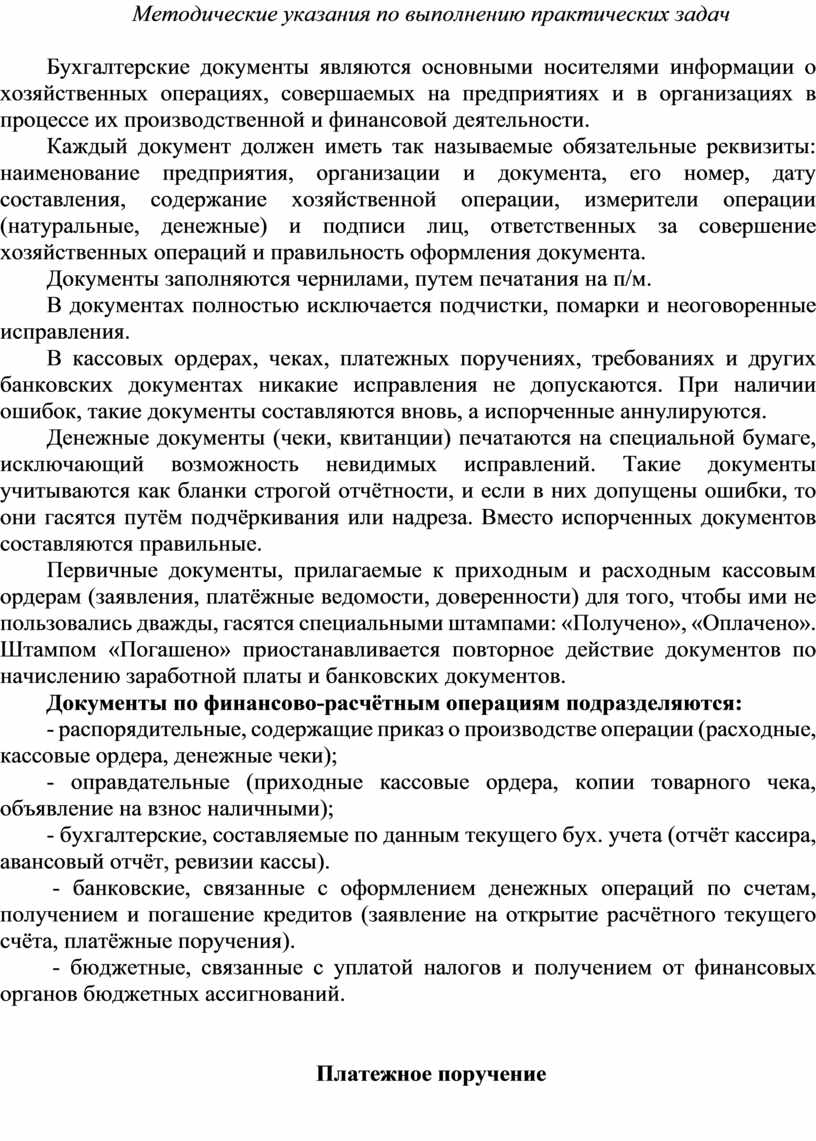 Методические указания по выполнению практических задач

Бухгалтерские документы являются основными носителями информации о хозяйственных операциях, совершаемых на предприятиях и в организациях в процессе их производственной и финансовой деятельности.

Каждый документ должен иметь так называемые обязательные реквизиты: наименование предприятия, организации и документа, его номер, дату составления, содержание хозяйственной операции, измерители операции (натуральные, денежные) и подписи лиц, ответственных за совершение хозяйственных операций и правильность оформления документа.

Документы заполняются чернилами, путем печатания на п/м.

В документах полностью исключается подчистки, помарки и неоговоренные исправления.

В кассовых ордерах, чеках, платежных поручениях, требованиях и других банковских документах никакие исправления не допускаются. При наличии ошибок, такие документы составляются вновь, а испорченные аннулируются.

Денежные документы (чеки, квитанции) печатаются на специальной бумаге, исключающий возможность невидимых исправлений. Такие документы учитываются как бланки строгой отчётности, и если в них допущены ошибки, то они гасятся путём подчёркивания или надреза. Вместо испорченных документов составляются правильные.

Первичные документы, прилагаемые к приходным и расходным кассовым ордерам (заявления, платёжные ведомости, доверенности) для того, чтобы ими не пользовались дважды, гасятся специальными штампами: «Получено», «Оплачено». Штампом «Погашено» приостанавливается повторное действие документов по начислению заработной платы и банковских документов.

Документы по финансово-расчётным операциям подразделяются:

- распорядительные, содержащие приказ о производстве операции (расходные, кассовые ордера, денежные чеки);

- оправдательные (приходные кассовые ордера, копии товарного чека, объявление на взнос наличными);

- бухгалтерские, составляемые по данным текущего бух. учета (отчёт кассира, авансовый отчёт, ревизии кассы).

- банковские, связанные с оформлением денежных операций по счетам, получением и погашение кредитов (заявление на открытие расчётного текущего счёта, платёжные поручения).

- бюджетные, связанные с уплатой налогов и получением от финансовых органов бюджетных ассигнований.

Платежное поручение